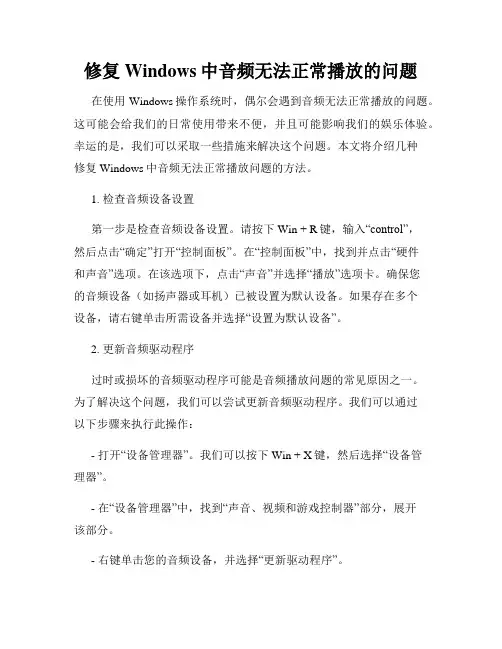 修复 Windows 中音频无法正常播放的问题

在使用 Windows 操作系统时，偶尔会遇到音频无法正常播放的问题。这可能会给我们的日常使用带来不便，并且可能影响我们的娱乐体验。幸运的是，我们可以采取一些措施来解决这个问题。本文将介绍几种修复 Windows 中音频无法正常播放问题的方法。

1. 检查音频设备设置

第一步是检查音频设备设置。请按下 Win + R 键，输入“control”，然后点击“确定”打开“控制面板”。在“控制面板”中，找到并点击“硬件和声音”选项。在该选项下，点击“声音”并选择“播放”选项卡。确保您的音频设备（如扬声器或耳机）已被设置为默认设备。如果存在多个设备，请右键单击所需设备并选择“设置为默认设备”。

2. 更新音频驱动程序

过时或损坏的音频驱动程序可能是音频播放问题的常见原因之一。为了解决这个问题，我们可以尝试更新音频驱动程序。我们可以通过以下步骤来执行此操作：

- 打开“设备管理器”。我们可以按下 Win + X 键，然后选择“设备管理器”。

- 在“设备管理器”中，找到“声音、视频和游戏控制器”部分，展开该部分。

- 右键单击您的音频设备，并选择“更新驱动程序”。